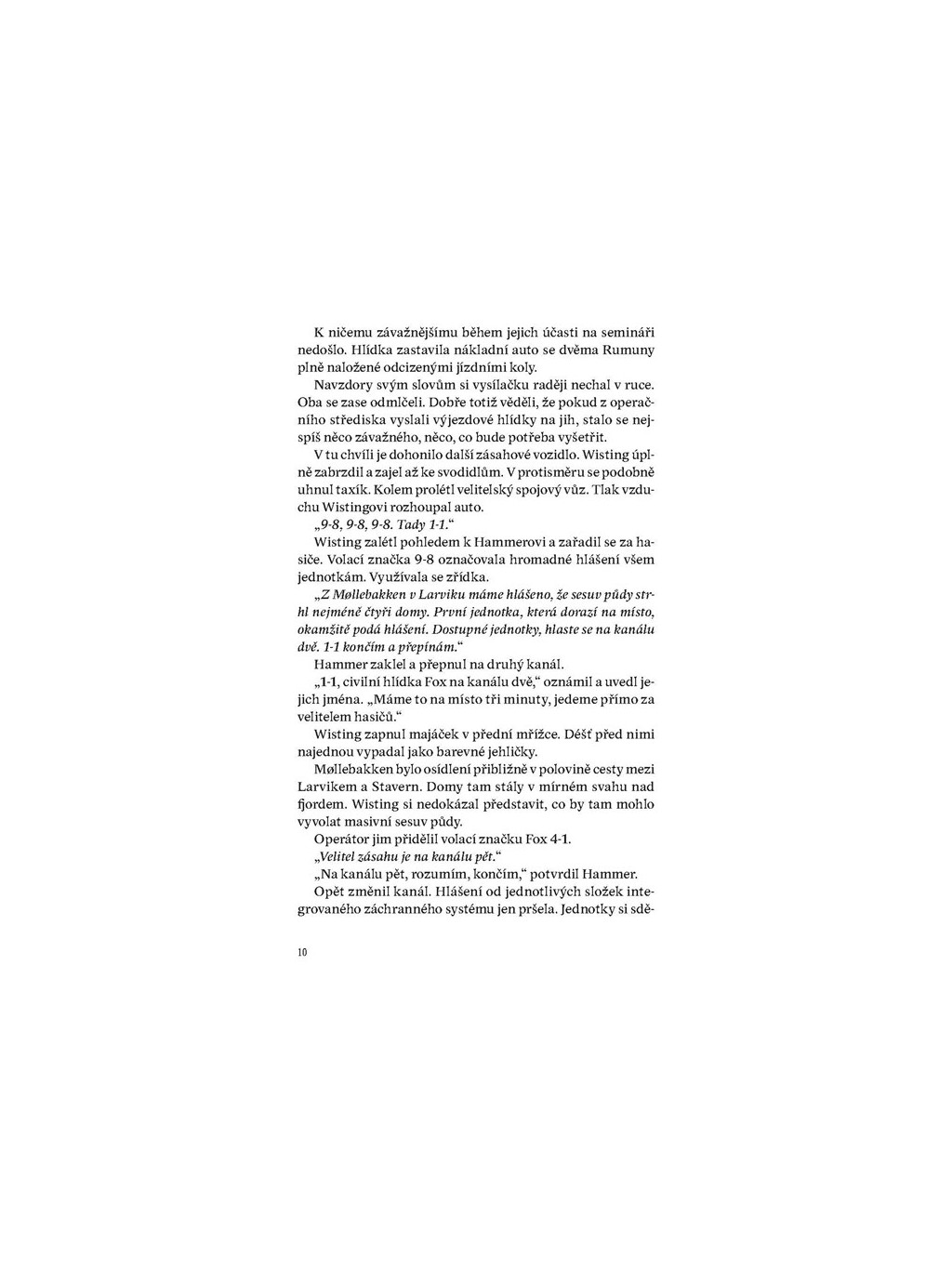 K ničemu závažnějšímu během jejich účasti na semináři nedošlo. Hlídka zastavila nákladní auto se dvěma Rumuny plně naložené odcizenými jízdními koly.

Navzdory svým slovům si vysílačku raději nechal v ruce. Oba se zase odmlčeli. Dobře totiž věděli, že pokud z operačního střediska vyslali výjezdové hlídky na jih, stalo se nejspíš něco závažného, něco, co bude potřeba vyšetřit.

V tu chvíli je dohonilo další zásahové vozidlo. Wisting úplně zabrzdil a zajel až ke svodidlům. V protisměru se podobně uhnul taxík. Kolem prolétl velitelský spojový vůz. Tlak vzduchu Wistingovi rozhoupal auto.

„9-8, 9-8, 9-8. Tady 1-1."

Wisting zalétl pohledem k Hammerovi a zařadil se za hasiče. Volací značka 9-8 označovala hromadné hlášení všem jednotkám. Využívala se zřídka.

„Z Møllebakken v Larviku máme hlášeno, že sesuv půdy strhl nejméně čtyři domy. První jednotka, která dorazí na místo, okamžitě podá hlášení. Dostupné jednotky, hlaste se na kanálu dvě. 1-1 končím a přepínám."

Hammer zaklel a přepnul na druhý kanál.

„1-1, civilní hlídka Fox na kanálu dvě," oznámil a uvedl jejich jména. „Máme to na místo tři minuty, jedeme přímo za velitelem hasičů."

Wisting zapnul majáček v přední mřížce. Déšť před nimi najednou vypadal jako barevné jehličky.

Møllebakken bylo osídlení přibližně v polovině cesty mezi Larvikem a Stavern. Domy tam stály v mírném svahu nad fjordem. Wisting si nedokázal představit, co by tam mohlo vyvolat masivní sesuv půdy.

Operátor jim přidělil volací značku Fox 4-1.

„Velitel zásahu je na kanálu pět."

„Na kanálu pět, rozumím, končím," potvrdil Hammer.

Opět změnil kanál. Hlášení od jednotlivých složek integrovaného záchranného systému jen pršela. Jednotky si sdě-

10